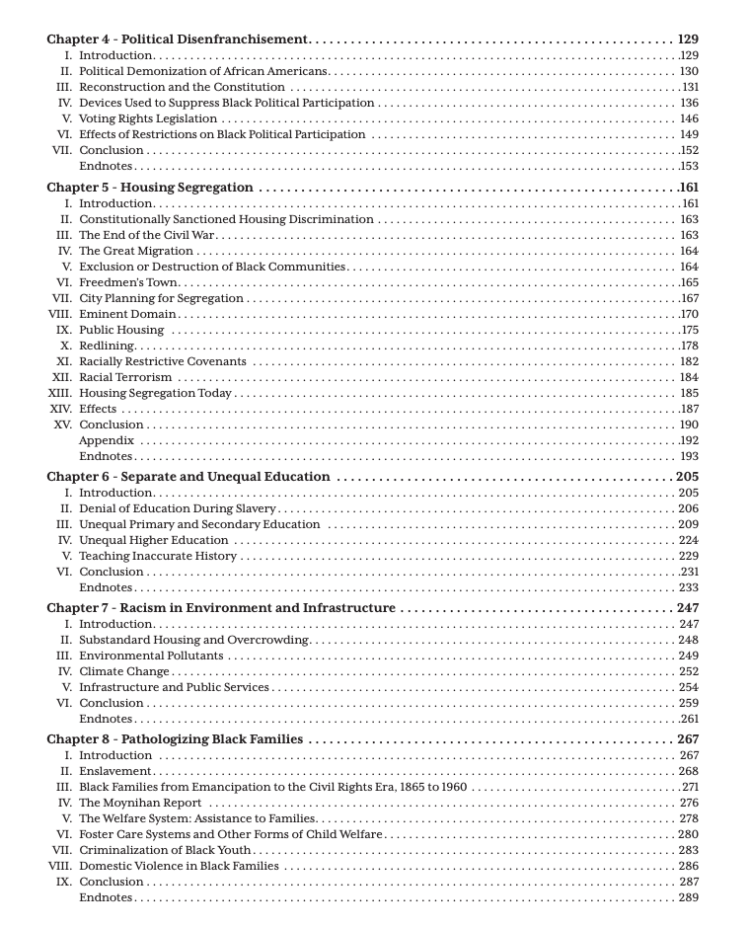 Chapter 4 - Political Disenfranchisement 129
I. Introduction 129
II. Political Demonization of African Americans 130
III. Reconstruction and the Constitution 131
IV. Devices Used to Suppress Black Political Participation 136
V. Voting Rights Legislation 146
VI. Effects of Restrictions on Black Political Participation 149
VII. Conclusion 152
Endnotes 153

Chapter 5 - Housing Segregation 161
I. Introduction 161
II. Constitutionally Sanctioned Housing Discrimination 163
III. The End of the Civil War 163
IV. The Great Migration 164
V. Exclusion or Destruction of Black Communities 164
VI. Freedmen's Town 165
VII. City Planning for Segregation 167
VIII. Eminent Domain 170
IX. Public Housing 175
X. Redlining 178
XI. Racially Restrictive Covenants 182
XII. Racial Terrorism 184
XIII. Housing Segregation Today 185
XIV. Effects 187
XV. Conclusion 190
Appendix 192
Endnotes 193

Chapter 6 - Separate and Unequal Education 205
I. Introduction 205
II. Denial of Education During Slavery 206
III. Unequal Primary and Secondary Education 209
IV. Unequal Higher Education 224
V. Teaching Inaccurate History 229
VI. Conclusion 231
Endnotes 233

Chapter 7 - Racism in Environment and Infrastructure 247
I. Introduction 247
II. Substandard Housing and Overcrowding 248
III. Environmental Pollutants 249
IV. Climate Change 252
V. Infrastructure and Public Services 254
VI. Conclusion 259
Endnotes 261

Chapter 8 - Pathologizing Black Families 267
I. Introduction 267
II. Enslavement 268
III. Black Families from Emancipation to the Civil Rights Era, 1865 to 1960 271
IV. The Moynihan Report 276
V. The Welfare System: Assistance to Families 278
VI. Foster Care Systems and Other Forms of Child Welfare 280
VII. Criminalization of Black Youth 283
VIII. Domestic Violence in Black Families 286
IX. Conclusion 287
Endnotes 289